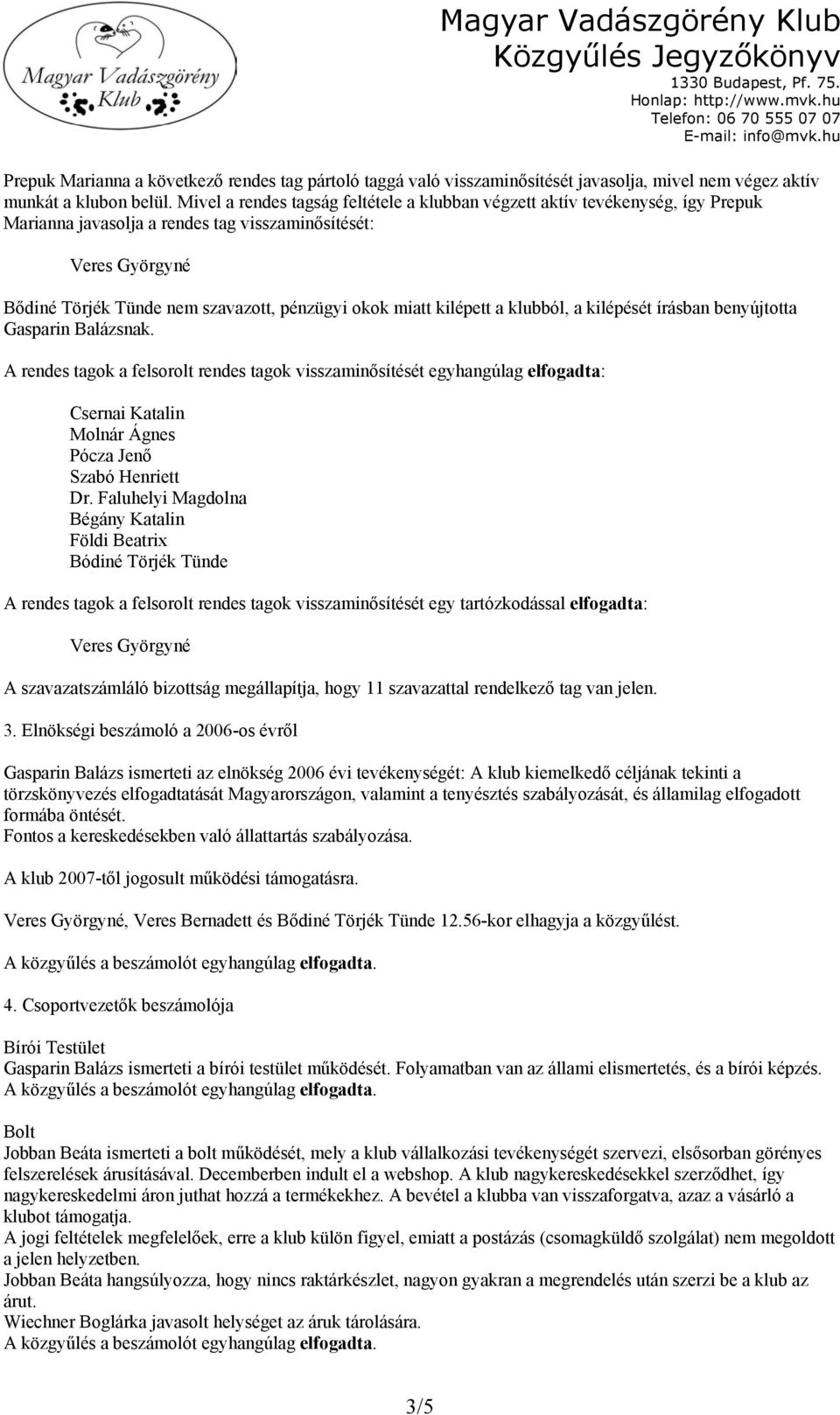 Magyar Vadászgörény Klub

Magyar Vadászgörény Klub
Közgyűlés Jegyzőkönyv
1330 Budapest, Pf. 75.
Honlap: http://www.mvk.hu
Telefon: 06 70 555 07 07
E-mail: info@mvk.hu

Prepuk Marianna a következő rendes tag pártoló taggá való visszaminősítését javasolja, mivel nem végez aktív munkát a klubon belül. Mivel a rendes tagság feltétele a klubban végzett aktív tevékenység, így Prepuk Marianna javasolja a rendes tag visszaminősítését:

Veres Györgyné

Bődiné Törjék Tünde nem szavazott, pénzügyi okok miatt kilépett a klubból, a kilépését írásban benyújtotta Gasparin Balázsnak.

A rendes tagok a felsorolt rendes tagok visszaminősítését egyhangúlag elfogadta:

Csernai Katalin
Molnár Ágnes
Pócza Jenő
Szabó Henriett
Dr. Faluhelyi Magdolna
Bégány Katalin
Földi Beatrix
Bódiné Törjék Tünde

A rendes tagok a felsorolt rendes tagok visszaminősítését egy tartózkodással elfogadta:

Veres Györgyné

A szavazatszámláló bizottság megállapítja, hogy 11 szavazattal rendelkező tag van jelen.

3. Elnökségi beszámoló a 2006-os évről

Gasparin Balázs ismerteti az elnökség 2006 évi tevékenységét: A klub kiemelkedő céljának tekinti a törzskönyvezés elfogadtatását Magyarországon, valamint a tenyésztés szabályozását, és államilag elfogadott formába öntését.
Fontos a kereskedésekben való állattartás szabályozása.

A klub 2007-től jogosult működési támogatásra.

Veres Györgyné, Veres Bernadett és Bődiné Törjék Tünde 12.56-kor elhagyja a közgyűlést.

A közgyűlés a beszámolót egyhangúlag elfogadta.

4. Csoportvezetők beszámolója

Bírói Testület
Gasparin Balázs ismerteti a bírói testület működését. Folyamatban van az állami elismertetés, és a bírói képzés.
A közgyűlés a beszámolót egyhangúlag elfogadta.

Bolt
Jobban Beáta ismerteti a bolt működését, mely a klub vállalkozási tevékenységét szervezi, elsősorban görényes felszerelések árusításával. Decemberben indult el a webshop. A klub nagykereskedésekkel szerződhet, így nagykereskedelmi áron juthat hozzá a termékekhez. A bevétel a klubba van visszaforgatva, azaz a vásárló a klubot támogatja.
A jogi feltételek megfelelőek, erre a klub külön figyel, emiatt a postázás (csomagküldő szolgálat) nem megoldott a jelen helyzetben.
Jobban Beáta hangsúlyozza, hogy nincs raktárkészlet, nagyon gyakran a megrendelés után szerzi be a klub az árut.
Wiechner Boglárka javasolt helységet az áruk tárolására.
A közgyűlés a beszámolót egyhangúlag elfogadta.

3/5